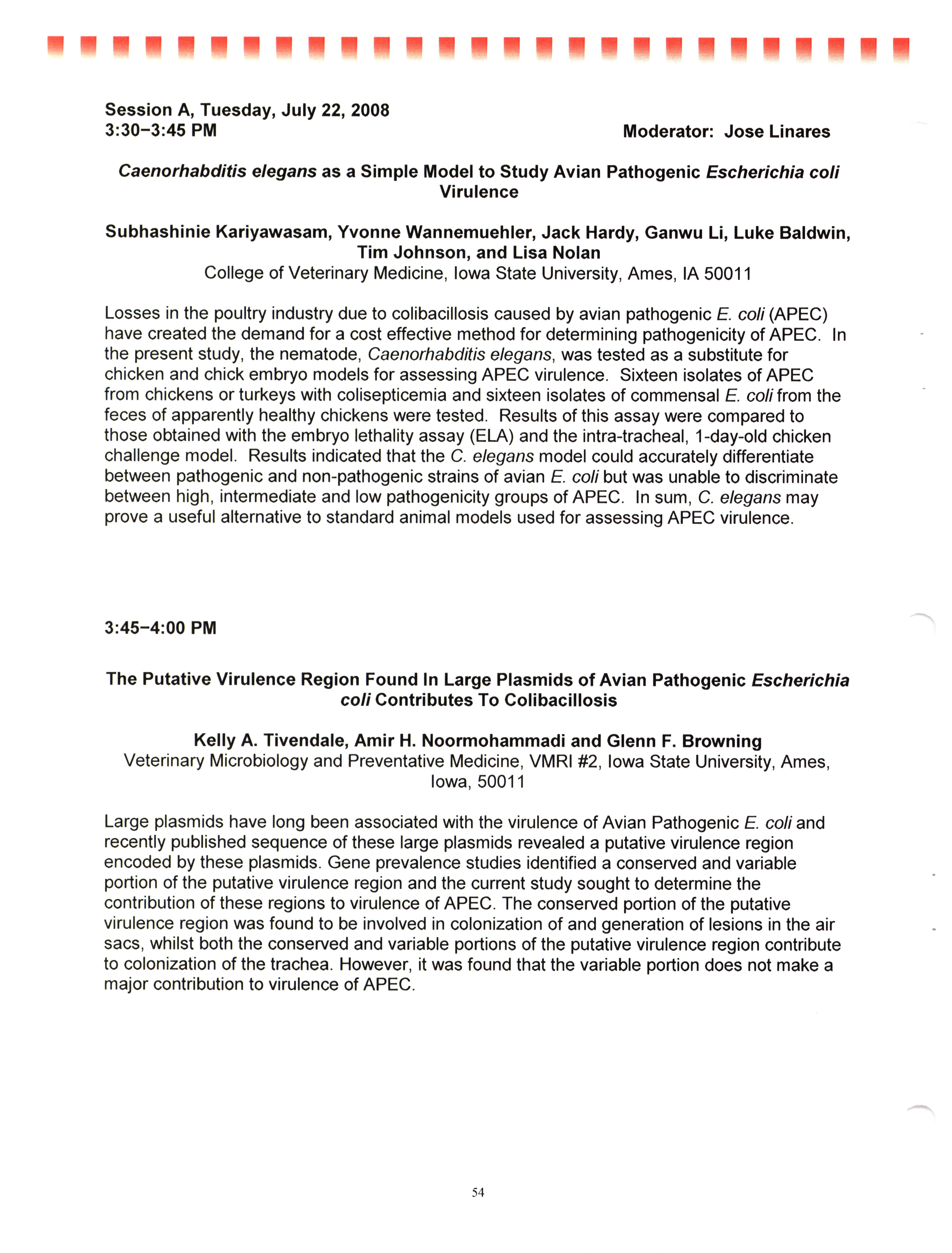 Session A, Tuesday, July 22, 2008
3:30–3:45 PM

Moderator: Jose Linares

Caenorhabditis elegans as a Simple Model to Study Avian Pathogenic Escherichia coli Virulence

Subhashinie Kariyawasam, Yvonne Wannemuehler, Jack Hardy, Ganwu Li, Luke Baldwin, Tim Johnson, and Lisa Nolan
College of Veterinary Medicine, Iowa State University, Ames, IA 50011

Losses in the poultry industry due to colibacillosis caused by avian pathogenic E. coli (APEC) have created the demand for a cost effective method for determining pathogenicity of APEC. In the present study, the nematode, Caenorhabditis elegans, was tested as a substitute for chicken and chick embryo models for assessing APEC virulence. Sixteen isolates of APEC from chickens or turkeys with colisepticemia and sixteen isolates of commensal E. coli from the feces of apparently healthy chickens were tested. Results of this assay were compared to those obtained with the embryo lethality assay (ELA) and the intra-tracheal, 1-day-old chicken challenge model. Results indicated that the C. elegans model could accurately differentiate between pathogenic and non-pathogenic strains of avian E. coli but was unable to discriminate between high, intermediate and low pathogenicity groups of APEC. In sum, C. elegans may prove a useful alternative to standard animal models used for assessing APEC virulence.

3:45–4:00 PM

The Putative Virulence Region Found In Large Plasmids of Avian Pathogenic Escherichia coli Contributes To Colibacillosis

Kelly A. Tivendale, Amir H. Noormohammadi and Glenn F. Browning
Veterinary Microbiology and Preventative Medicine, VMRI #2, Iowa State University, Ames, Iowa, 50011

Large plasmids have long been associated with the virulence of Avian Pathogenic E. coli and recently published sequence of these large plasmids revealed a putative virulence region encoded by these plasmids. Gene prevalence studies identified a conserved and variable portion of the putative virulence region and the current study sought to determine the contribution of these regions to virulence of APEC. The conserved portion of the putative virulence region was found to be involved in colonization of and generation of lesions in the air sacs, whilst both the conserved and variable portions of the putative virulence region contribute to colonization of the trachea. However, it was found that the variable portion does not make a major contribution to virulence of APEC.

54